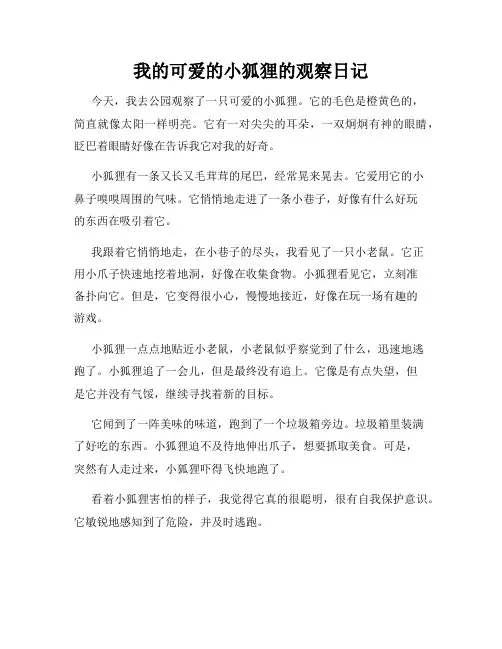 我的可爱的小狐狸的观察日记

今天，我去公园观察了一只可爱的小狐狸。它的毛色是橙黄色的，简直就像太阳一样明亮。它有一对尖尖的耳朵，一双炯炯有神的眼睛，眨巴着眼睛好像在告诉我它对我的好奇。

小狐狸有一条又长又毛茸茸的尾巴，经常晃来晃去。它爱用它的小鼻子嗅嗅周围的气味。它悄悄地走进了一条小巷子，好像有什么好玩的东西在吸引着它。

我跟着它悄悄地走，在小巷子的尽头，我看见了一只小老鼠。它正用小爪子快速地挖着地洞，好像在收集食物。小狐狸看见它，立刻准备扑向它。但是，它变得很小心，慢慢地接近，好像在玩一场有趣的游戏。

小狐狸一点点地贴近小老鼠，小老鼠似乎察觉到了什么，迅速地逃跑了。小狐狸追了一会儿，但是最终没有追上。它像是有点失望，但是它并没有气馁，继续寻找着新的目标。

它闻到了一阵美味的味道，跑到了一个垃圾箱旁边。垃圾箱里装满了好吃的东西。小狐狸迫不及待地伸出爪子，想要抓取美食。可是，突然有人走过来，小狐狸吓得飞快地跑了。

看着小狐狸害怕的样子，我觉得它真的很聪明，很有自我保护意识。它敏锐地感知到了危险，并及时逃跑。